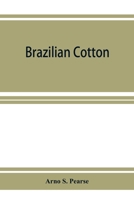 Brazilian Cotton

Arno S. Pearse